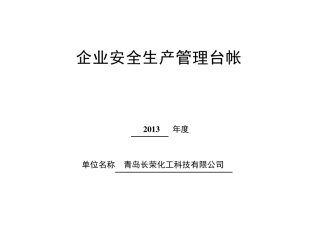 企业安全生产管理台帐

2013 年度

单位名称 青岛长荣化工科技有限公司